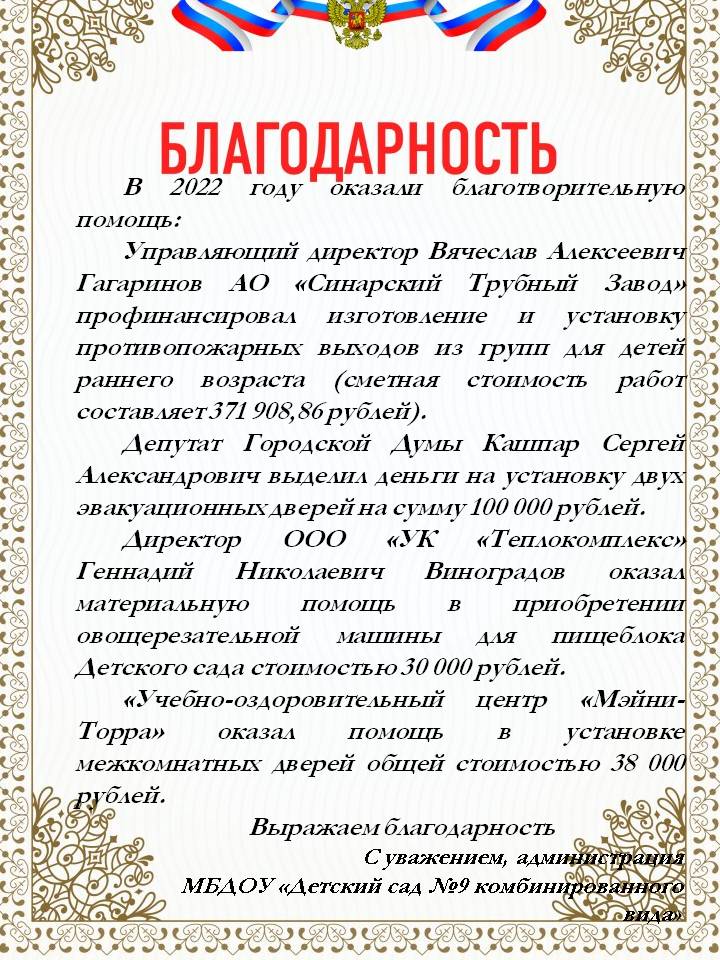 БЛАГОДАРНОСТЬ

В 2022 году оказали благотворительную помощь:

Управляющий директор Вячеслав Алексеевич Гагаринов АО «Синарский Трубный Завод» профинансировал изготовление и установку противопожарных выходов из групп для детей раннего возраста (сметная стоимость работ составляет 371 908,86 рублей).

Депутат Городской Думы Кашпар Сергей Александрович выделил деньги на установку двух эвакуационных дверей на сумму 100 000 рублей.

Директор ООО «УК «Теплокомплекс» Геннадий Николаевич Виноградов оказал материальную помощь в приобретении овощерезательной машины для пищеблока Детского сада стоимостью 30 000 рублей.

«Учебно-оздоровительный центр «Мэйни-Торра» оказал помощь в установке межкомнатных дверей общей стоимостью 38 000 рублей.

Выражаем благодарность

С уважением, администрация МБДОУ «Детский сад №9 комбинированного вида»